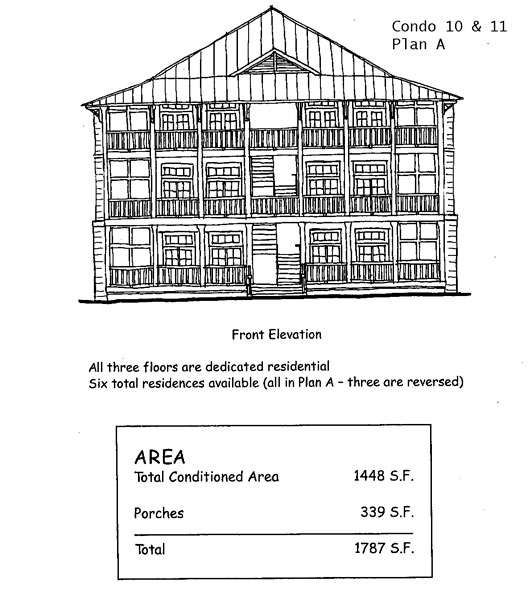 Condo 10 & 11
Plan A

Front Elevation

All three floors are dedicated residential
Six total residences available (all in Plan A - three are reversed)

AREA

| | |
|---|---|
| Total Conditioned Area | 1448 S.F. |
| Porches | 339 S.F. |
| Total | 1787 S.F. |